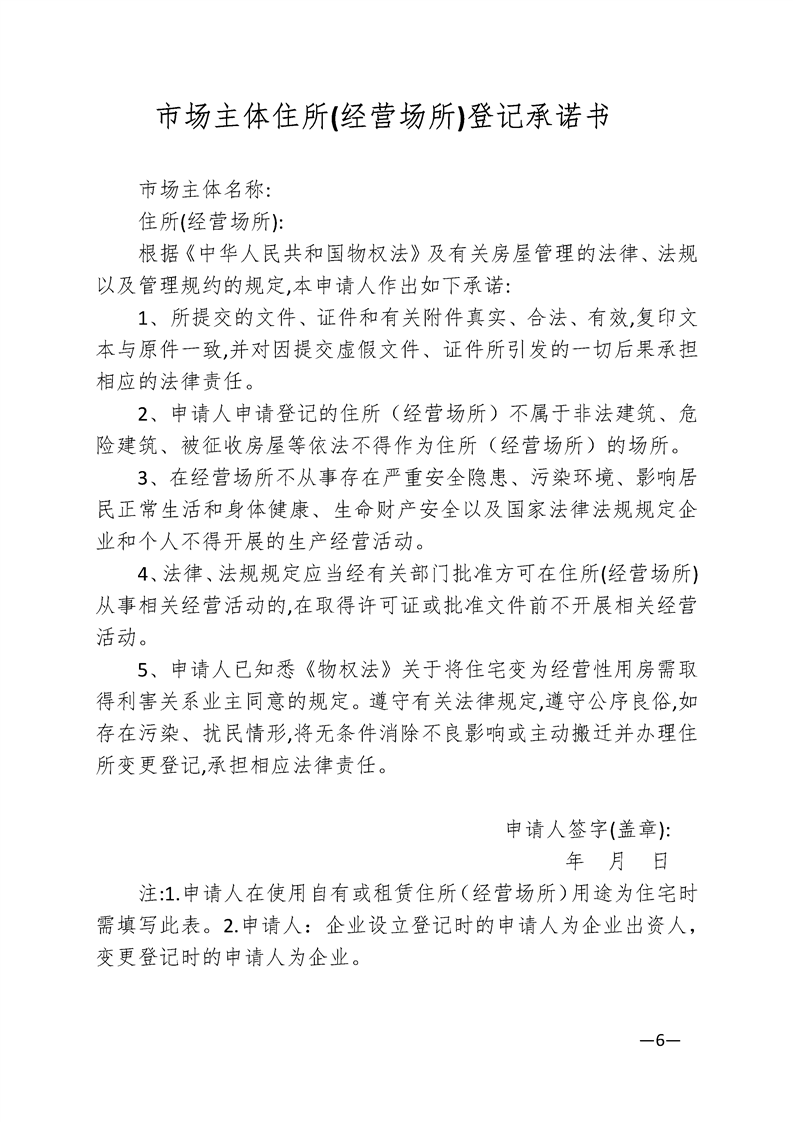 市场主体住所(经营场所)登记承诺书

市场主体名称:

住所(经营场所):

根据《中华人民共和国物权法》及有关房屋管理的法律、法规以及管理规约的规定,本申请人作出如下承诺:

1、所提交的文件、证件和有关附件真实、合法、有效,复印文本与原件一致,并对因提交虚假文件、证件所引发的一切后果承担相应的法律责任。

2、申请人申请登记的住所（经营场所）不属于非法建筑、危险建筑、被征收房屋等依法不得作为住所（经营场所）的场所。

3、在经营场所不从事存在严重安全隐患、污染环境、影响居民正常生活和身体健康、生命财产安全以及国家法律法规规定企业和个人不得开展的生产经营活动。

4、法律、法规规定应当经有关部门批准方可在住所(经营场所)从事相关经营活动的,在取得许可证或批准文件前不开展相关经营活动。

5、申请人已知悉《物权法》关于将住宅变为经营性用房需取得利害关系业主同意的规定。遵守有关法律规定,遵守公序良俗,如存在污染、扰民情形,将无条件消除不良影响或主动搬迁并办理住所变更登记,承担相应法律责任。

申请人签字(盖章):

年 月 日

注:1.申请人在使用自有或租赁住所（经营场所）用途为住宅时需填写此表。2.申请人：企业设立登记时的申请人为企业出资人，变更登记时的申请人为企业。

—6—